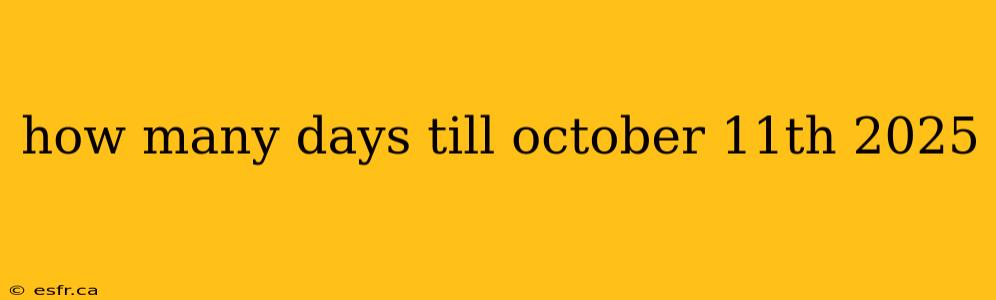 how many days till october 11th 2025

© esfr.ca